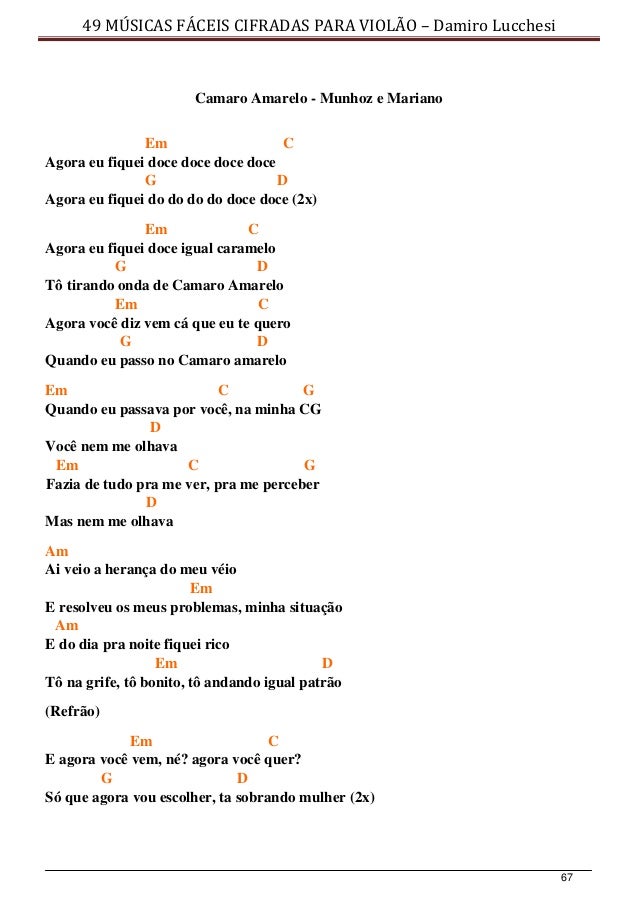 49 MÚSICAS FÁCEIS CIFRADAS PARA VIOLÃO – Damiro Lucchesi

Camaro Amarelo - Munhoz e Mariano

Em C
Agora eu fiquei doce doce doce doce
G D
Agora eu fiquei do do do do doce doce (2x)

Em C
Agora eu fiquei doce igual caramelo
G D
Tô tirando onda de Camaro Amarelo
Em C
Agora você diz vem cá que eu te quero
G D
Quando eu passo no Camaro amarelo

Em C G
Quando eu passava por você, na minha CG
D
Você nem me olhava
Em C G
Fazia de tudo pra me ver, pra me perceber
D
Mas nem me olhava

Am
Ai veio a herança do meu véio
Em
E resolveu os meus problemas, minha situação
Am
E do dia pra noite fiquei rico
Em D
Tô na grife, tô bonito, tô andando igual patrão

(Refrão)

Em C
E agora você vem, né? agora você quer?
G D
Só que agora vou escolher, ta sobrando mulher (2x)

67